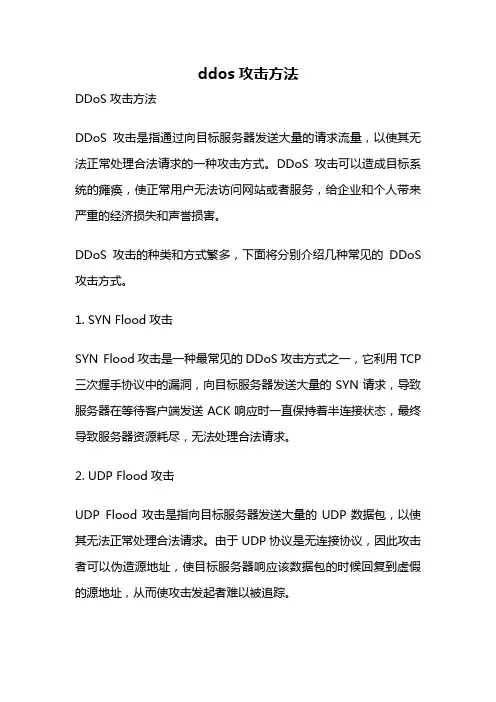 ddos 攻击方法

DDoS 攻击方法

DDoS 攻击是指通过向目标服务器发送大量的请求流量，以使其无法正常处理合法请求的一种攻击方式。DDoS 攻击可以造成目标系统的瘫痪，使正常用户无法访问网站或者服务，给企业和个人带来严重的经济损失和声誉损害。

DDoS 攻击的种类和方式繁多，下面将分别介绍几种常见的 DDoS 攻击方式。

1. SYN Flood 攻击

SYN Flood 攻击是一种最常见的 DDoS 攻击方式之一，它利用 TCP 三次握手协议中的漏洞，向目标服务器发送大量的 SYN 请求，导致服务器在等待客户端发送 ACK 响应时一直保持着半连接状态，最终导致服务器资源耗尽，无法处理合法请求。

2. UDP Flood 攻击

UDP Flood 攻击是指向目标服务器发送大量的 UDP 数据包，以使其无法正常处理合法请求。由于 UDP 协议是无连接协议，因此攻击者可以伪造源地址，使目标服务器响应该数据包的时候回复到虚假的源地址，从而使攻击发起者难以被追踪。